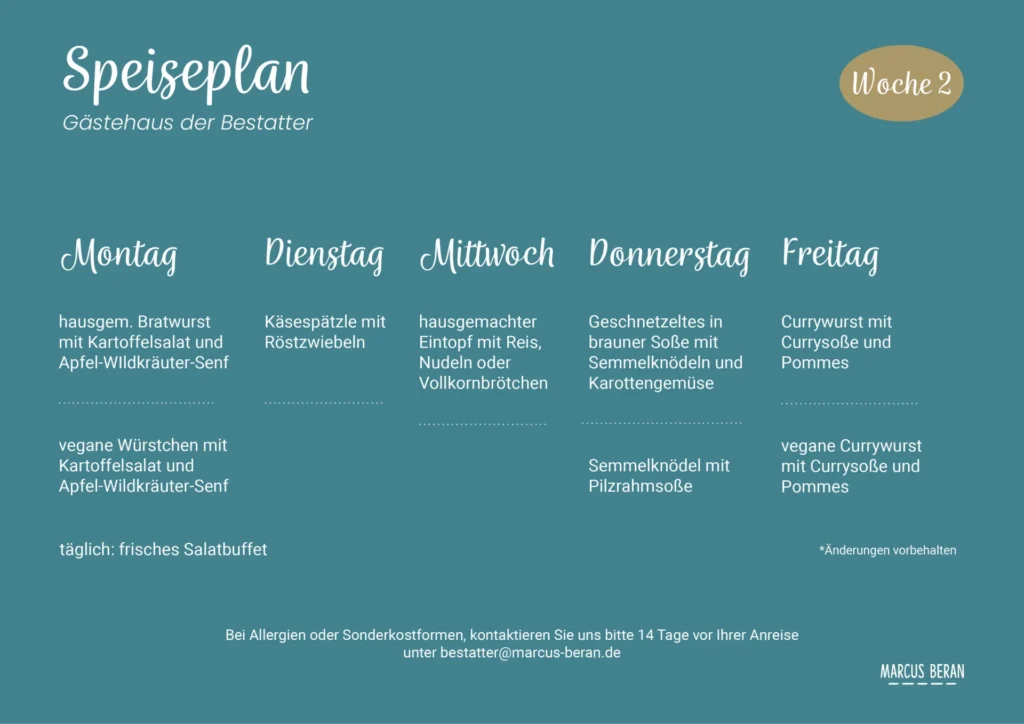 Speiseplan
Gästehaus der Bestatter

Woche 2

Montag

hausgem. Bratwurst mit Kartoffelsalat und Apfel-WIldkräuter-Senf

vegane Würstchen mit Kartoffelsalat und Apfel-Wildkräuter-Senf

Dienstag

Käsespätzle mit Röstzwiebeln

Mittwoch

hausgemachter Eintopf mit Reis, Nudeln oder Vollkornbrötchen

Donnerstag

Geschnetzeltes in brauner Soße mit Semmelknödeln und Karottengemüse

Semmelknödel mit Pilzrahmsoße

Freitag

Currywurst mit Currysoße und Pommes

vegane Currywurst mit Currysoße und Pommes

täglich: frisches Salatbuffet

*Änderungen vorbehalten

Bei Allergien oder Sonderkostformen, kontaktieren Sie uns bitte 14 Tage vor Ihrer Anreise unter bestatter@marcus-beran.de

MARCUS BERAN